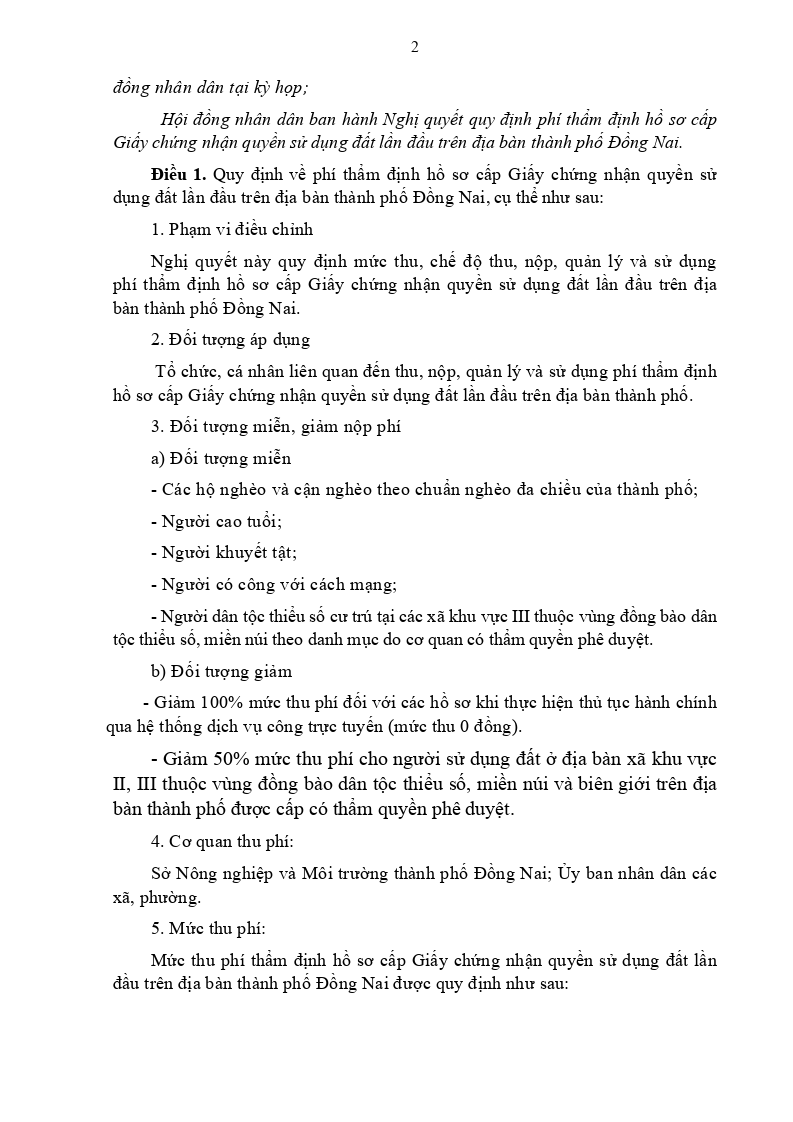 2

đồng nhân dân tại kỳ họp;

Hội đồng nhân dân ban hành Nghị quyết quy định phí thẩm định hồ sơ cấp Giấy chứng nhận quyền sử dụng đất lần đầu trên địa bàn thành phố Đồng Nai.

Điều 1. Quy định về phí thẩm định hồ sơ cấp Giấy chứng nhận quyền sử dụng đất lần đầu trên địa bàn thành phố Đồng Nai, cụ thể như sau:

1. Phạm vi điều chỉnh

Nghị quyết này quy định mức thu, chế độ thu, nộp, quản lý và sử dụng phí thẩm định hồ sơ cấp Giấy chứng nhận quyền sử dụng đất lần đầu trên địa bàn thành phố Đồng Nai.

2. Đối tượng áp dụng

Tổ chức, cá nhân liên quan đến thu, nộp, quản lý và sử dụng phí thẩm định hồ sơ cấp Giấy chứng nhận quyền sử dụng đất lần đầu trên địa bàn thành phố.

3. Đối tượng miễn, giảm nộp phí

a) Đối tượng miễn

- Các hộ nghèo và cận nghèo theo chuẩn nghèo đa chiều của thành phố;

- Người cao tuổi;

- Người khuyết tật;

- Người có công với cách mạng;

- Người dân tộc thiểu số cư trú tại các xã khu vực III thuộc vùng đồng bào dân tộc thiểu số, miền núi theo danh mục do cơ quan có thẩm quyền phê duyệt.

b) Đối tượng giảm

- Giảm 100% mức thu phí đối với các hồ sơ khi thực hiện thủ tục hành chính qua hệ thống dịch vụ công trực tuyến (mức thu 0 đồng).

- Giảm 50% mức thu phí cho người sử dụng đất ở địa bàn xã khu vực II, III thuộc vùng đồng bào dân tộc thiểu số, miền núi và biên giới trên địa bàn thành phố được cấp có thẩm quyền phê duyệt.

4. Cơ quan thu phí:

Sở Nông nghiệp và Môi trường thành phố Đồng Nai; Ủy ban nhân dân các xã, phường.

5. Mức thu phí:

Mức thu phí thẩm định hồ sơ cấp Giấy chứng nhận quyền sử dụng đất lần đầu trên địa bàn thành phố Đồng Nai được quy định như sau: